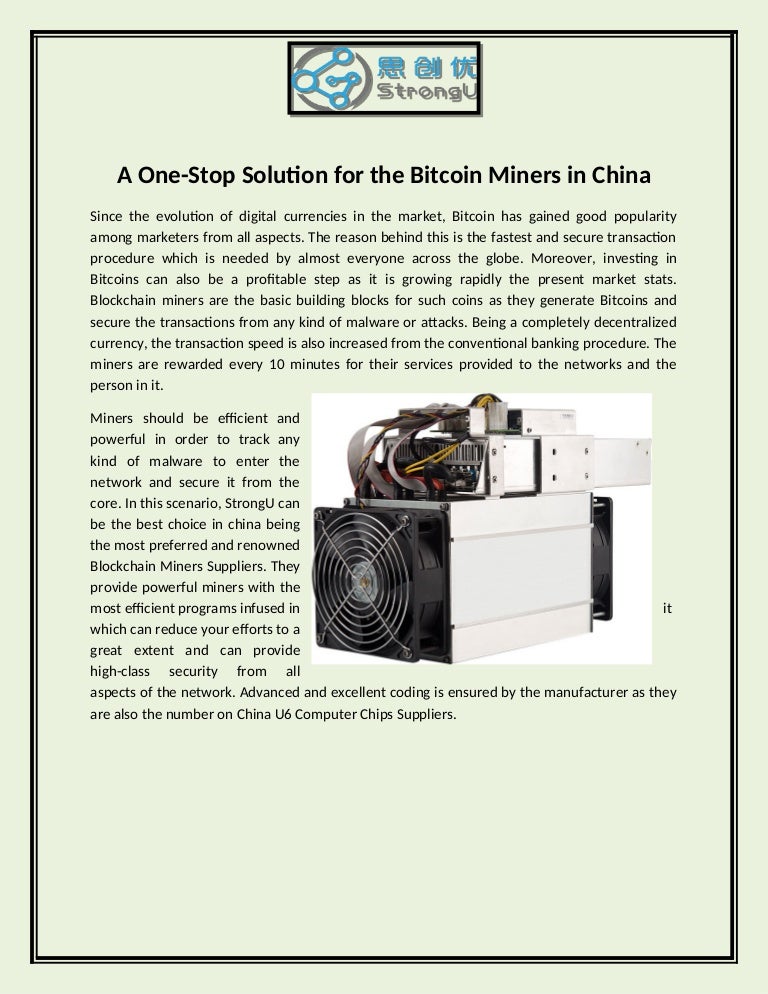 思创优
StrongU

A One-Stop Solution for the Bitcoin Miners in China

Since the evolution of digital currencies in the market, Bitcoin has gained good popularity among marketers from all aspects. The reason behind this is the fastest and secure transaction procedure which is needed by almost everyone across the globe. Moreover, investing in Bitcoins can also be a profitable step as it is growing rapidly the present market stats. Blockchain miners are the basic building blocks for such coins as they generate Bitcoins and secure the transactions from any kind of malware or attacks. Being a completely decentralized currency, the transaction speed is also increased from the conventional banking procedure. The miners are rewarded every 10 minutes for their services provided to the networks and the person in it.

Miners should be efficient and powerful in order to track any kind of malware to enter the network and secure it from the core. In this scenario, StrongU can be the best choice in china being the most preferred and renowned Blockchain Miners Suppliers. They provide powerful miners with the most efficient programs infused in it which can reduce your efforts to a great extent and can provide high-class security from all aspects of the network. Advanced and excellent coding is ensured by the manufacturer as they are also the number on China U6 Computer Chips Suppliers.